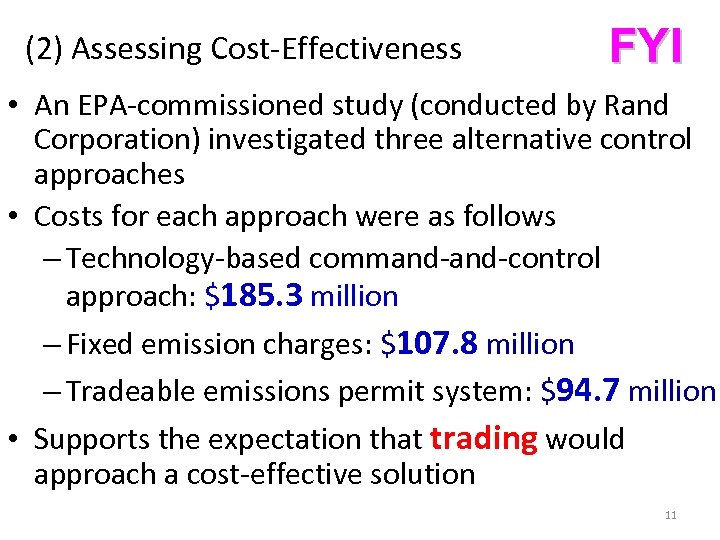 (2) Assessing Cost-Effectiveness

FYI

• An EPA-commissioned study (conducted by Rand Corporation) investigated three alternative control approaches

• Costs for each approach were as follows

– Technology-based command-and-control approach: \$185.3 million

– Fixed emission charges: \$107.8 million

– Tradeable emissions permit system: \$94.7 million

• Supports the expectation that trading would approach a cost-effective solution

11